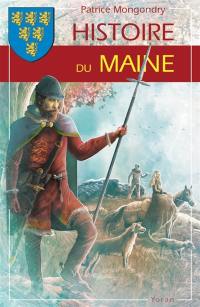 Patrice Mongondry

HISTOIRE

DU MAINE

Yoran